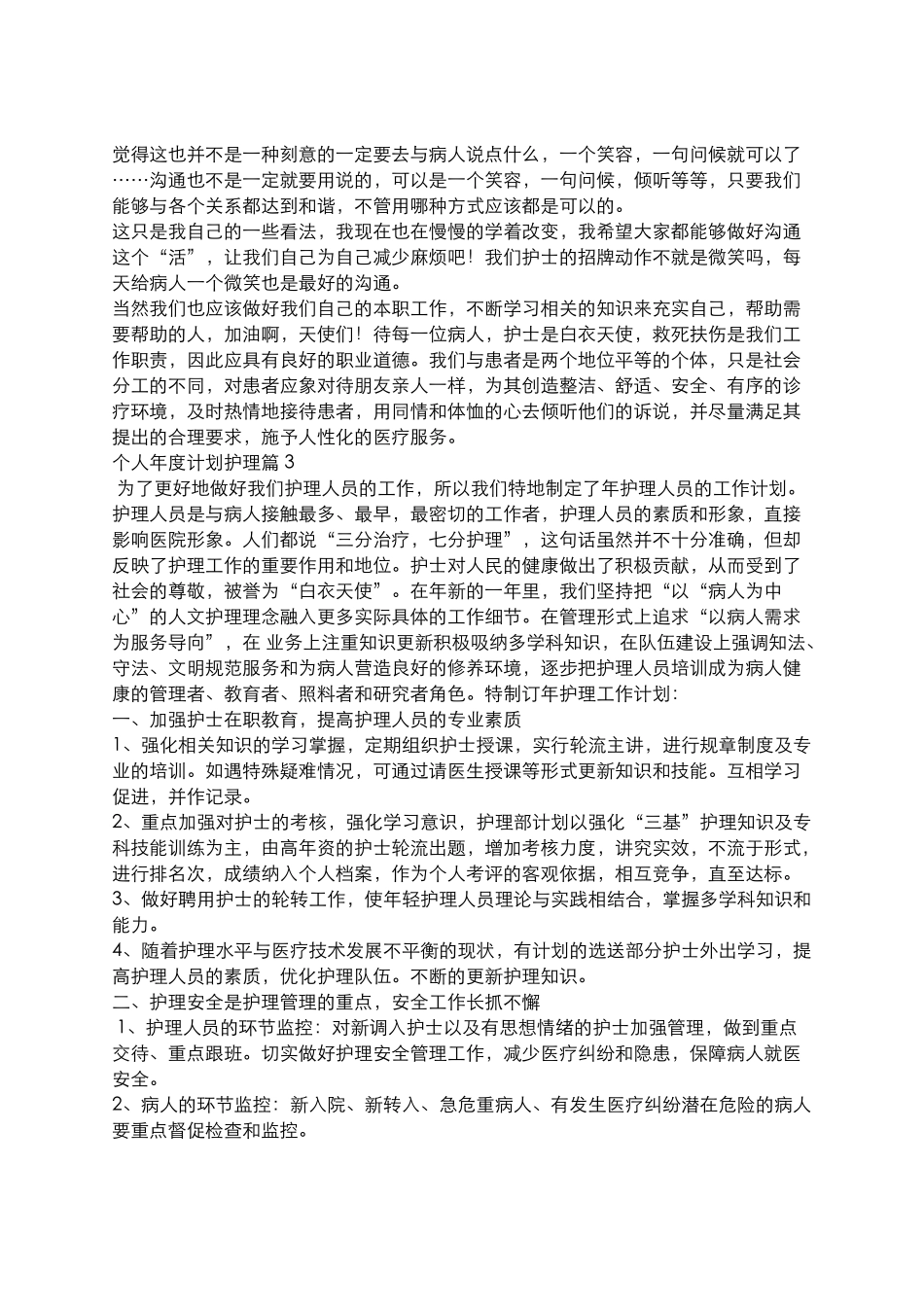 觉得这也并不是一种刻意的一定要去与病人说点什么，一个笑容，一句问候就可以了……沟通也不是一定就要用说的，可以是一个笑容，一句问候，倾听等等，只要我们能够与各个关系都达到和谐，不管用哪种方式应该都是可以的。

这只是我自己的一些看法，我现在也在慢慢的学着改变，我希望大家都能够做好沟通这个“活”，让我们自己为自己减少麻烦吧！我们护士的招牌动作不就是微笑吗，每天给病人一个微笑也是最好的沟通。

当然我们也应该做好我们自己的本职工作，不断学习相关的知识来充实自己，帮助需要帮助的人，加油啊，天使们！待每一位病人，护士是白衣天使，救死扶伤是我们工作职责，因此应具有良好的职业道德。我们与患者是两个地位平等的个体，只是社会分工的不同，对患者应象对待朋友亲人一样，为其创造整洁、舒适、安全、有序的诊疗环境，及时热情地接待患者，用同情和体恤的心去倾听他们的诉说，并尽量满足其提出的合理要求，施予人性化的医疗服务。

个人年度计划护理篇 3

为了更好地做好我们护理人员的工作，所以我们特地制定了年护理人员的工作计划。护理人员是与病人接触最多、最早，最密切的工作者，护理人员的素质和形象，直接影响医院形象。人们都说“三分治疗，七分护理”，这句话虽然并不十分准确，但却反映了护理工作的重要作用和地位。护士对人民的健康做出了积极贡献，从而受到了社会的尊敬，被誉为“白衣天使”。在年新的一年里，我们坚持把“以“病人为中心”的人文护理理念融入更多实际具体的工作细节。在管理形式上追求“以病人需求为服务导向”，在 业务上注重知识更新积极吸纳多学科知识，在队伍建设上强调知法、守法、文明规范服务和为病人营造良好的修养环境，逐步把护理人员培训成为病人健康的管理者、教育者、照料者和研究者角色。特制订年护理工作计划：

一、加强护士在职教育，提高护理人员的专业素质

1、强化相关知识的学习掌握，定期组织护士授课，实行轮流主讲，进行规章制度及专业的培训。如遇特殊疑难情况，可通过请医生授课等形式更新知识和技能。互相学习促进，并作记录。

2、重点加强对护士的考核，强化学习意识，护理部计划以强化“三基”护理知识及专科技能训练为主，由高年资的护士轮流出题，增加考核力度，讲究实效，不流于形式，进行排名次，成绩纳入个人档案，作为个人考评的客观依据，相互竞争，直至达标。

3、做好聘用护士的轮转工作，使年轻护理人员理论与实践相结合，掌握多学科知识和能力。

4、随着护理水平与医疗技术发展不平衡的现状，有计划的选送部分护士外出学习，提高护理人员的素质，优化护理队伍。不断的更新护理知识。

二、护理安全是护理管理的重点，安全工作长抓不懈

1、护理人员的环节监控：对新调入护士以及有思想情绪的护士加强管理，做到重点交待、重点跟班。切实做好护理安全管理工作，减少医疗纠纷和隐患，保障病人就医安全。

2、病人的环节监控：新入院、新转入、急危重病人、有发生医疗纠纷潜在危险的病人要重点督促检查和监控。